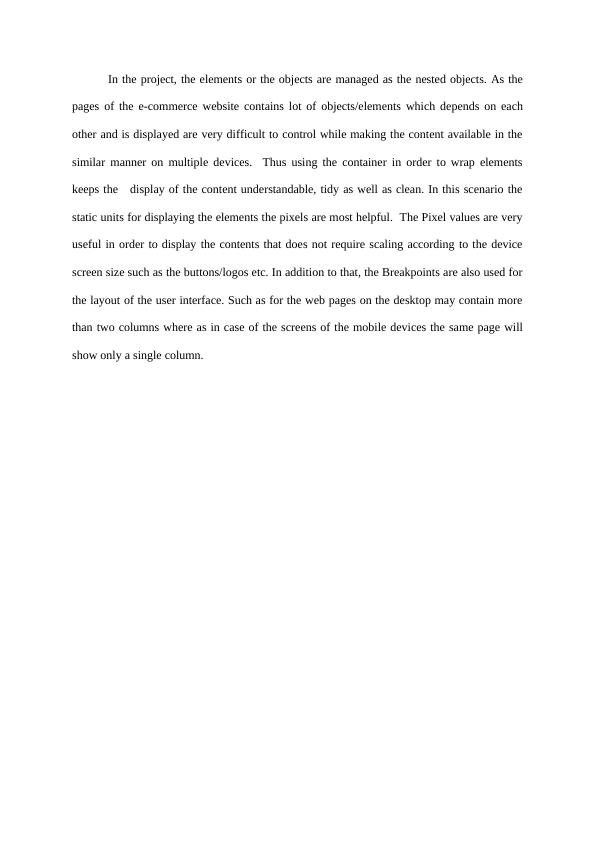 In the project, the elements or the objects are managed as the nested objects. As the pages of the e-commerce website contains lot of objects/elements which depends on each other and is displayed are very difficult to control while making the content available in the similar manner on multiple devices. Thus using the container in order to wrap elements keeps the display of the content understandable, tidy as well as clean. In this scenario the static units for displaying the elements the pixels are most helpful. The Pixel values are very useful in order to display the contents that does not require scaling according to the device screen size such as the buttons/logos etc. In addition to that, the Breakpoints are also used for the layout of the user interface. Such as for the web pages on the desktop may contain more than two columns where as in case of the screens of the mobile devices the same page will show only a single column.